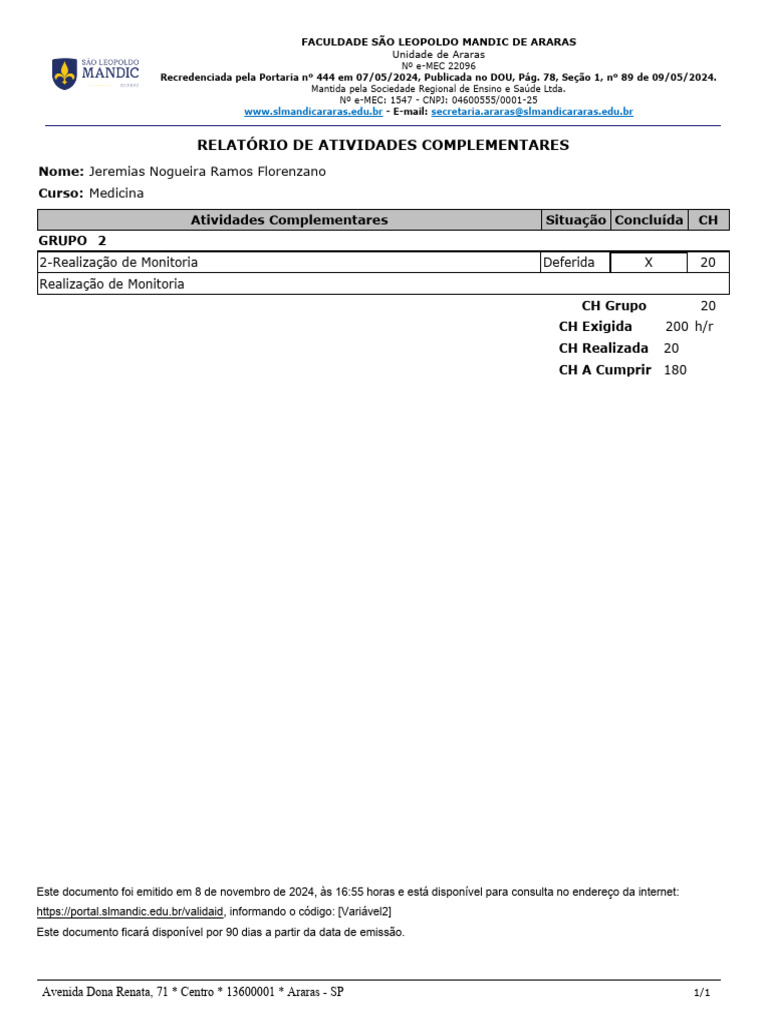 SÃO LEOPOLDO
MANDIC

FACULDADE SÃO LEOPOLDO MANDIC DE ARARAS
Unidade de Araras
Nº e-MEC 22096
Recredenciada pela Portaria nº 444 em 07/05/2024, Publicada no DOU, Pág. 78, Seção 1, nº 89 de 09/05/2024.
Mantida pela Sociedade Regional de Ensino e Saúde Ltda.
Nº e-MEC: 1547 - CNPJ: 04600555/0001-25
www.slmandicararas.edu.br - E-mail: secretaria.araras@slmandicararas.edu.br

RELATÓRIO DE ATIVIDADES COMPLEMENTARES

Nome: Jeremias Nogueira Ramos Florenzano

Curso: Medicina

| Atividades Complementares | Situação | Concluída | CH |
|---|---|---|---|
| GRUPO 2 | | | |
| 2-Realização de Monitoria | Deferida | X | 20 |
| Realização de Monitoria | | | |

CH Grupo 20
CH Exigida 200 h/r
CH Realizada 20
CH A Cumprir 180

Este documento foi emitido em 8 de novembro de 2024, às 16:55 horas e está disponível para consulta no endereço da internet: https://portal.slmandic.edu.br/validaid, informando o código: [Variável2]
Este documento ficará disponível por 90 dias a partir da data de emissão.

Avenida Dona Renata, 71 * Centro * 13600001 * Araras - SP
1/1